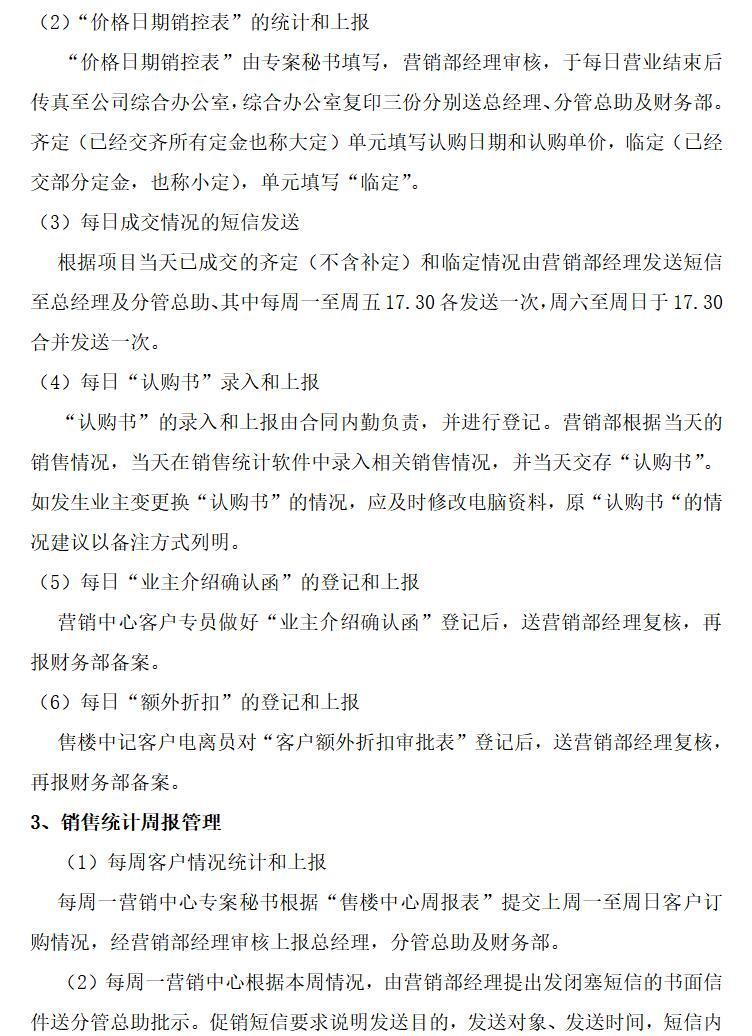 （2）“价格日期销控表”的统计和上报

“价格日期销控表”由专案秘书填写，营销部经理审核，于每日营业结束后传真至公司综合办公室，综合办公室复印三份分别送总经理、分管总助及财务部。齐定（已经交齐所有定金也称大定）单元填写认购日期和认购单价，临定（已经交部分定金，也称小定），单元填写“临定”。

（3）每日成交情况的短信发送

根据项目当天已成交的齐定（不含补定）和临定情况由营销部经理发送短信至总经理及分管总助、其中每周一至周五 17.30 各发送一次，周六至周日于 17.30 合并发送一次。

（4）每日“认购书”录入和上报

“认购书”的录入和上报由合同内勤负责，并进行登记。营销部根据当天的销售情况，当天在销售统计软件中录入相关销售情况，并当天交存“认购书”。如发生业主变更换“认购书”的情况，应及时修改电脑资料，原“认购书“的情况建议以备注方式列明。

（5）每日“业主介绍确认函”的登记和上报

营销中心客户专员做好“业主介绍确认函”登记后，送营销部经理复核，再报财务部备案。

（6）每日“额外折扣”的登记和上报

售楼中记客户电离员对“客户额外折扣审批表”登记后，送营销部经理复核，再报财务部备案。

3、销售统计周报管理

（1）每周客户情况统计和上报

每周一营销中心专案秘书根据“售楼中心周报表”提交上周一至周日客户订购情况，经营销部经理审核上报总经理，分管总助及财务部。

（2）每周一营销中心根据本周情况，由营销部经理提出发闭塞短信的书面信件送分管总助批示。促销短信要求说明发送目的，发送对象、发送时间，短信内